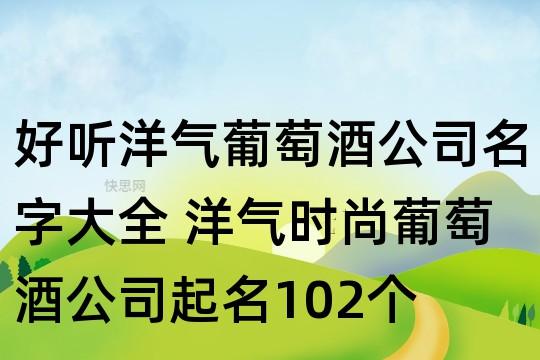 好听洋气葡萄酒公司名字大全 洋气时尚葡萄酒公司起名102个

快思网